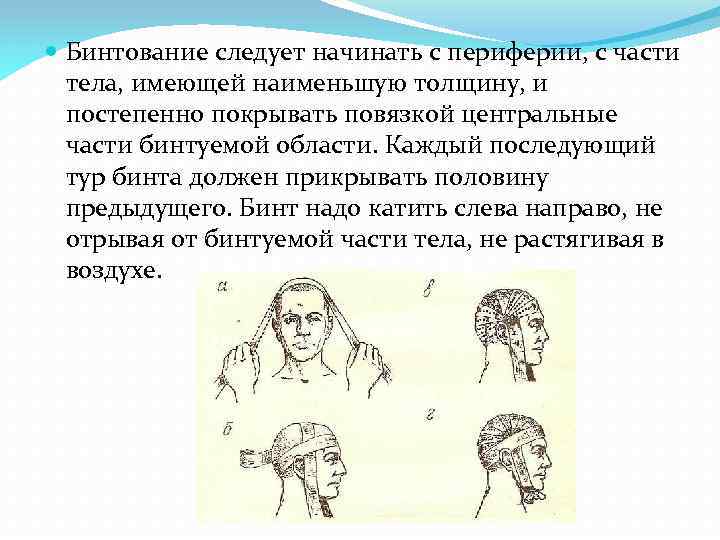 • Бинтование следует начинать с периферии, с части тела, имеющей наименьшую толщину, и постепенно покрывать повязкой центральные части бинтуемой области. Каждый последующий тур бинта должен прикрывать половину предыдущего. Бинт надо катить слева направо, не отрывая от бинтуемой части тела, не растягивая в воздухе.

а

в

б

г